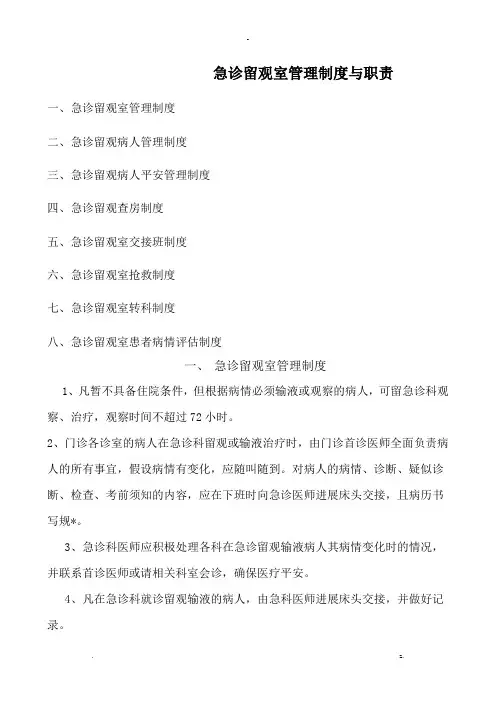 急诊留观室管理制度与职责

一、急诊留观室管理制度

二、急诊留观病人管理制度

三、急诊留观病人平安管理制度

四、急诊留观查房制度

五、急诊留观室交接班制度

六、急诊留观室抢救制度

七、急诊留观室转科制度

八、急诊留观室患者病情评估制度

一、 急诊留观室管理制度

1、凡暂不具备住院条件，但根据病情必须输液或观察的病人，可留急诊科观察、治疗，观察时间不超过 72 小时。

2、门诊各诊室的病人在急诊科留观或输液治疗时，由门诊首诊医师全面负责病人的所有事宜，假设病情有变化，应随叫随到。对病人的病情、诊断、疑似诊断、检查、考前须知的内容，应在下班时向急诊医师进展床头交接，且病历书写规*。

3、急诊科医师应积极处理各科在急诊留观输液病人其病情变化时的情况，并联系首诊医师或请相关科室会诊，确保医疗平安。

4、凡在急诊科就诊留观输液的病人，由急科医师进展床头交接，并做好记录。